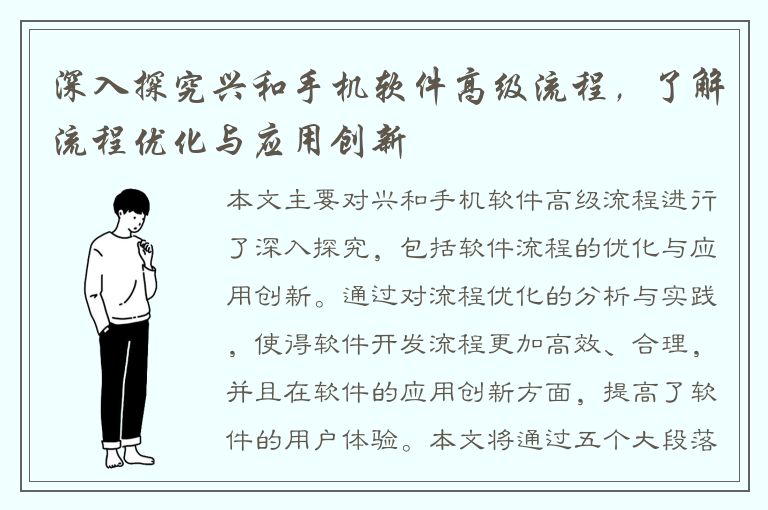 深入探究兴和手机软件高级流程，了解流程优化与应用创新

本文主要对兴和手机软件高级流程进行了深入探究，包括软件流程的优化与应用创新。通过对流程优化的分析与实践，使得软件开发流程更加高效、合理，并且在软件的应用创新方面，提高了软件的用户体验。本文将通过五个大段落